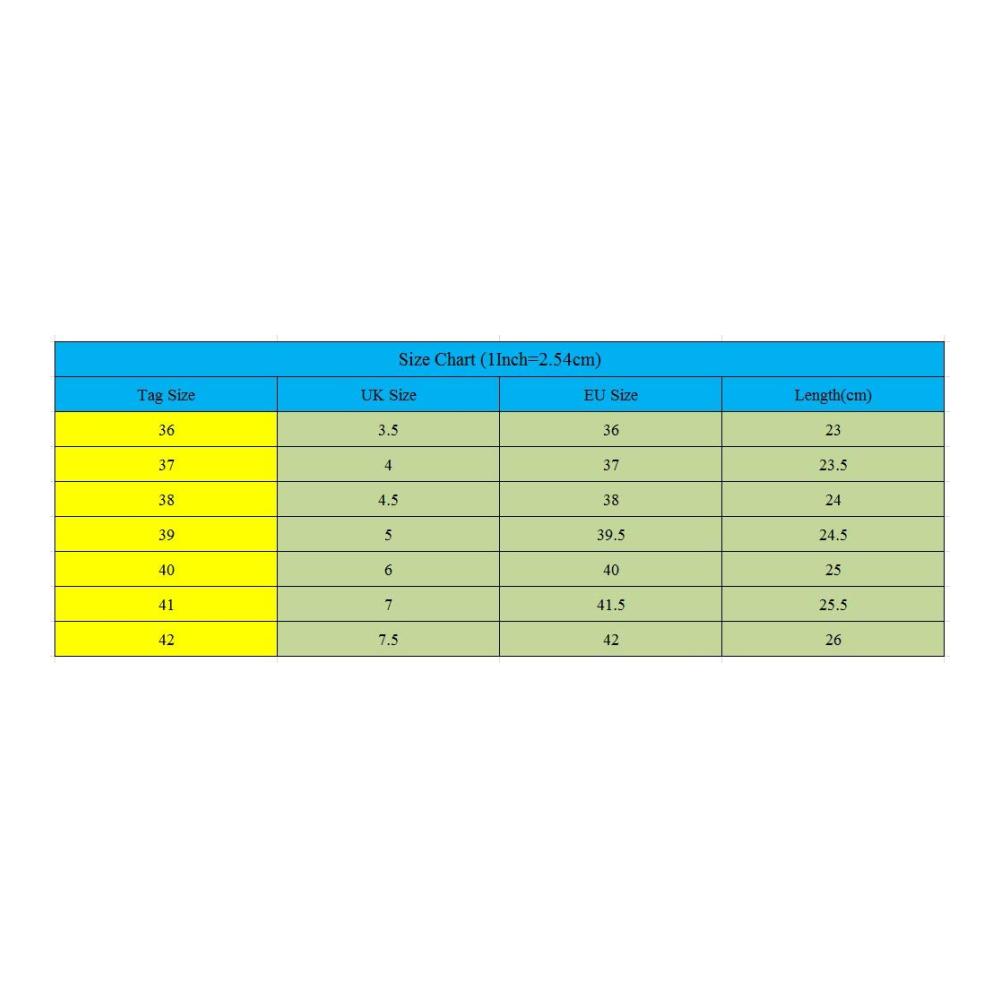 Size Chart (1Inch=2.54cm)

| Tag Size | UK Size | EU Size | Length(cm) |
|---|---|---|---|
| 36 | 3.5 | 36 | 23 |
| 37 | 4 | 37 | 23.5 |
| 38 | 4.5 | 38 | 24 |
| 39 | 5 | 39.5 | 24.5 |
| 40 | 6 | 40 | 25 |
| 41 | 7 | 41.5 | 25.5 |
| 42 | 7.5 | 42 | 26 |